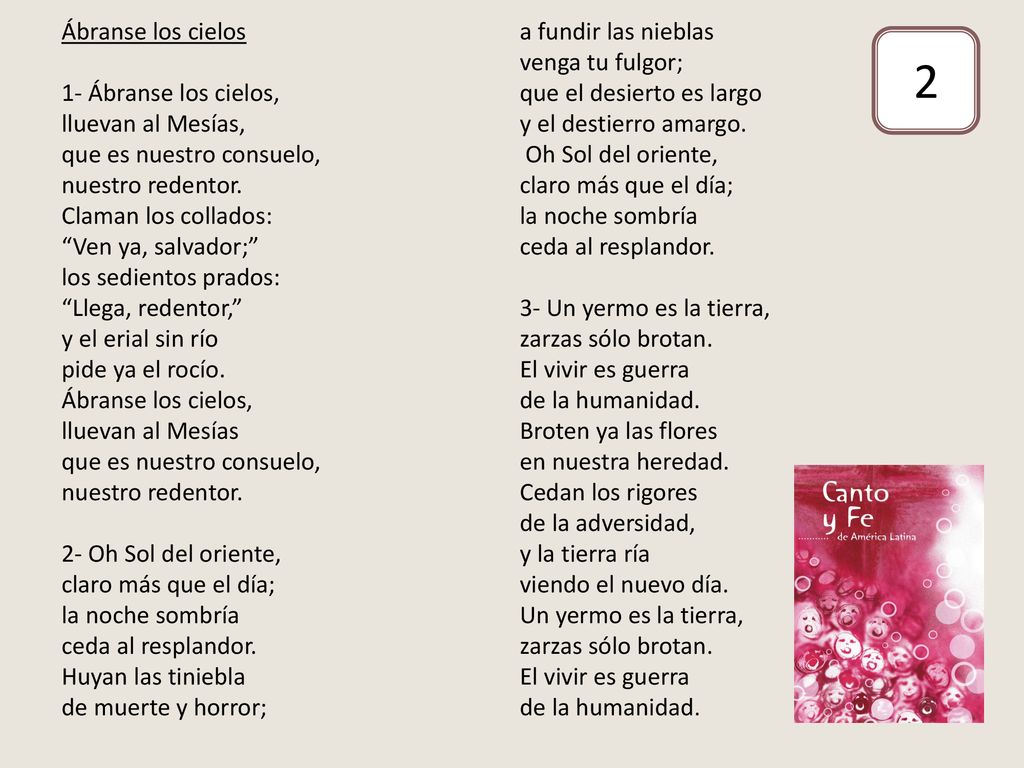 Ábranse los cielos

1- Ábranse los cielos,
lluevan al Mesías,
que es nuestro consuelo,
nuestro redentor.
Claman los collados:
“Ven ya, salvador;”
los sedientos prados:
“Llega, redentor,”
y el erial sin río
pide ya el rocío.
Ábranse los cielos,
lluevan al Mesías
que es nuestro consuelo,
nuestro redentor.

2- Oh Sol del oriente,
claro más que el día;
la noche sombría
ceda al resplandor.
Huyan las tiniebla
de muerte y horror;
a fundir las nieblas
venga tu fulgor;
que el desierto es largo
y el destierro amargo.
Oh Sol del oriente,
claro más que el día;
la noche sombría
ceda al resplandor.

3- Un yermo es la tierra,
zarzas sólo brotan.
El vivir es guerra
de la humanidad.
Broten ya las flores
en nuestra heredad.
Cedan los rigores
de la adversidad,
y la tierra ría
viendo el nuevo día.
Un yermo es la tierra,
zarzas sólo brotan.
El vivir es guerra
de la humanidad.

2

Canto y Fe de América Latina